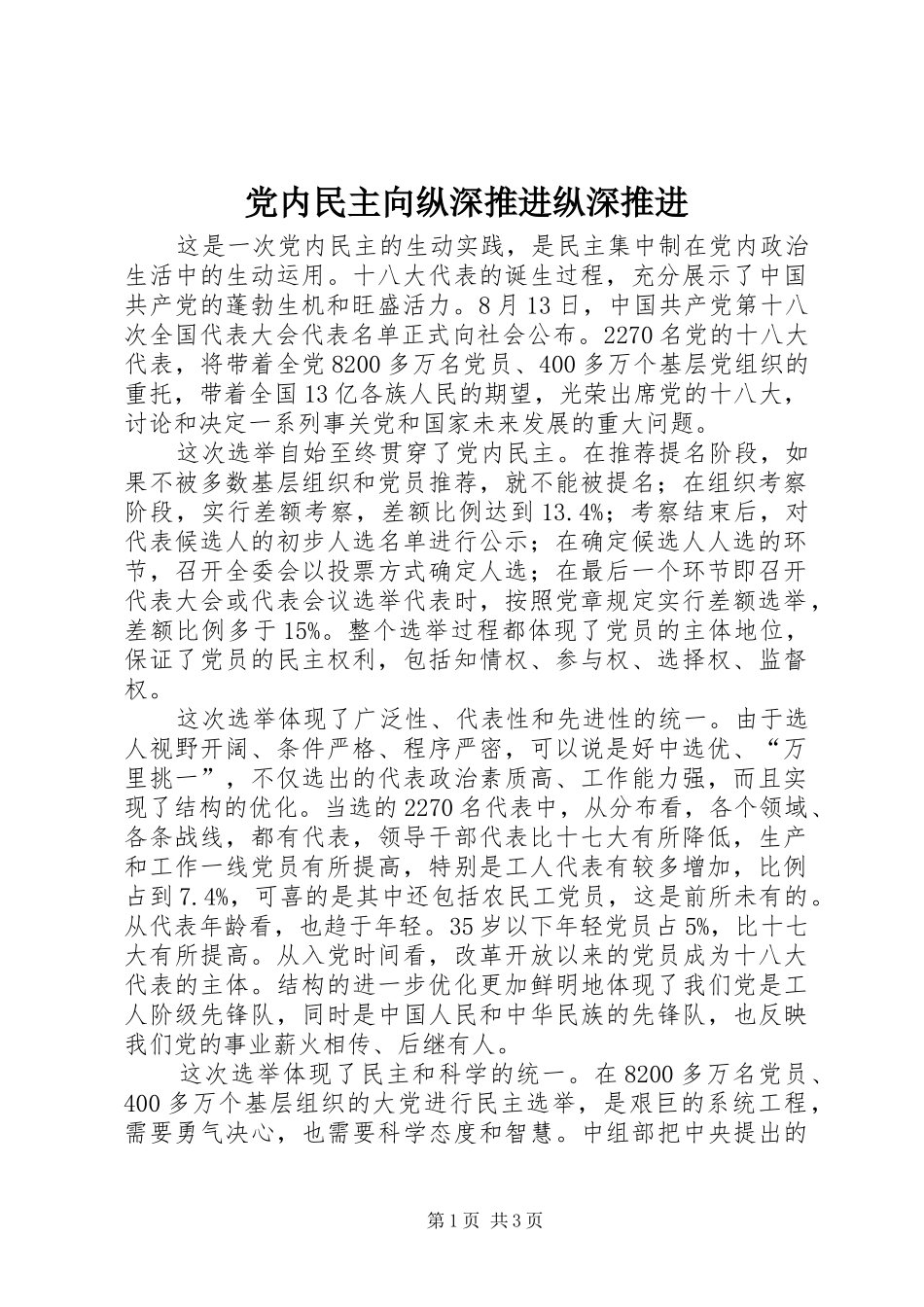 党内民主向纵深推进纵深推进

这是一次党内民主的生动实践，是民主集中制在党内政治生活中的生动运用。十八大代表的诞生过程，充分展示了中国共产党的蓬勃生机和旺盛活力。8月13日，中国共产党第十八次全国代表大会代表名单正式向社会公布。2270名党的十八大代表，将带着全党8200多万名党员、400多万个基层党组织的重托，带着全国13亿各族人民的期望，光荣出席党的十八大，讨论和决定一系列事关党和国家未来发展的重大问题。

这次选举自始至终贯穿了党内民主。在推荐提名阶段，如果不被多数基层组织和党员推荐，就不能被提名；在组织考察阶段，实行差额考察，差额比例达到13.4%；考察结束后，对代表候选人的初步人选名单进行公示；在确定候选人人选的环节，召开全委会以投票方式确定人选；在最后一个环节即召开代表大会或代表会议选举代表时，按照党章规定实行差额选举，差额比例多于15%。整个选举过程都体现了党员的主体地位，保证了党员的民主权利，包括知情权、参与权、选择权、监督权。

这次选举体现了广泛性、代表性和先进性的统一。由于选人视野开阔、条件严格、程序严密，可以说是好中选优、“万里挑一”，不仅选出的代表政治素质高、工作能力强，而且实现了结构的优化。当选的2270名代表中，从分布看，各个领域、各条战线，都有代表，领导干部代表比十七大有所降低，生产和工作一线党员有所提高，特别是工人代表有较多增加，比例占到7.4%，可喜的是其中还包括农民工党员，这是前所未有的。从代表年龄看，也趋于年轻。35岁以下年轻党员占5%，比十七大有所提高。从入党时间看，改革开放以来的党员成为十八大代表的主体。结构的进一步优化更加鲜明地体现了我们党是工人阶级先锋队，同时是中国人民和中华民族的先锋队，也反映我们党的事业薪火相传、后继有人。

这次选举体现了民主和科学的统一。在8200多万名党员、400多万个基层组织的大党进行民主选举，是艰巨的系统工程，需要勇气决心，也需要科学态度和智慧。中组部把中央提出的

第1页 共3页